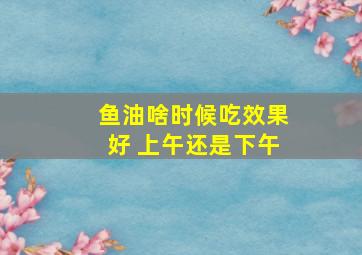 鱼油啥时候吃效果好 上午还是下午